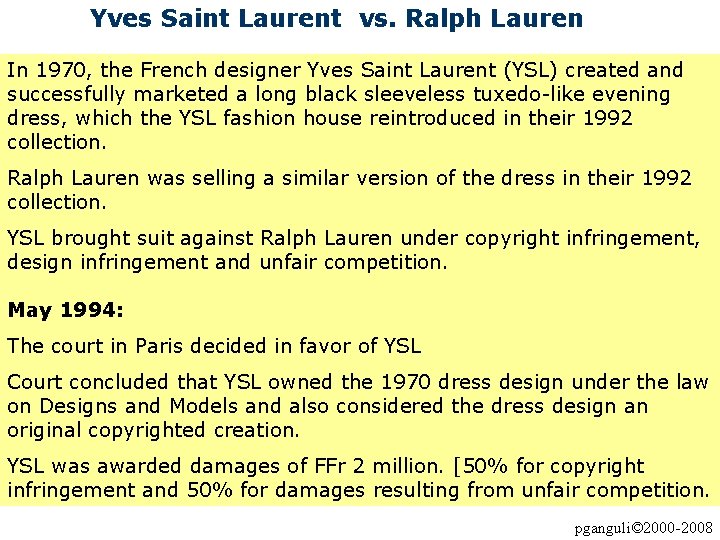 Yves Saint Laurent vs. Ralph Lauren

In 1970, the French designer Yves Saint Laurent (YSL) created and successfully marketed a long black sleeveless tuxedo-like evening dress, which the YSL fashion house reintroduced in their 1992 collection.

Ralph Lauren was selling a similar version of the dress in their 1992 collection.

YSL brought suit against Ralph Lauren under copyright infringement, design infringement and unfair competition.

May 1994:

The court in Paris decided in favor of YSL

Court concluded that YSL owned the 1970 dress design under the law on Designs and Models and also considered the dress design an original copyrighted creation.

YSL was awarded damages of FFr 2 million. [50% for copyright infringement and 50% for damages resulting from unfair competition.

pganguli©2000-2008